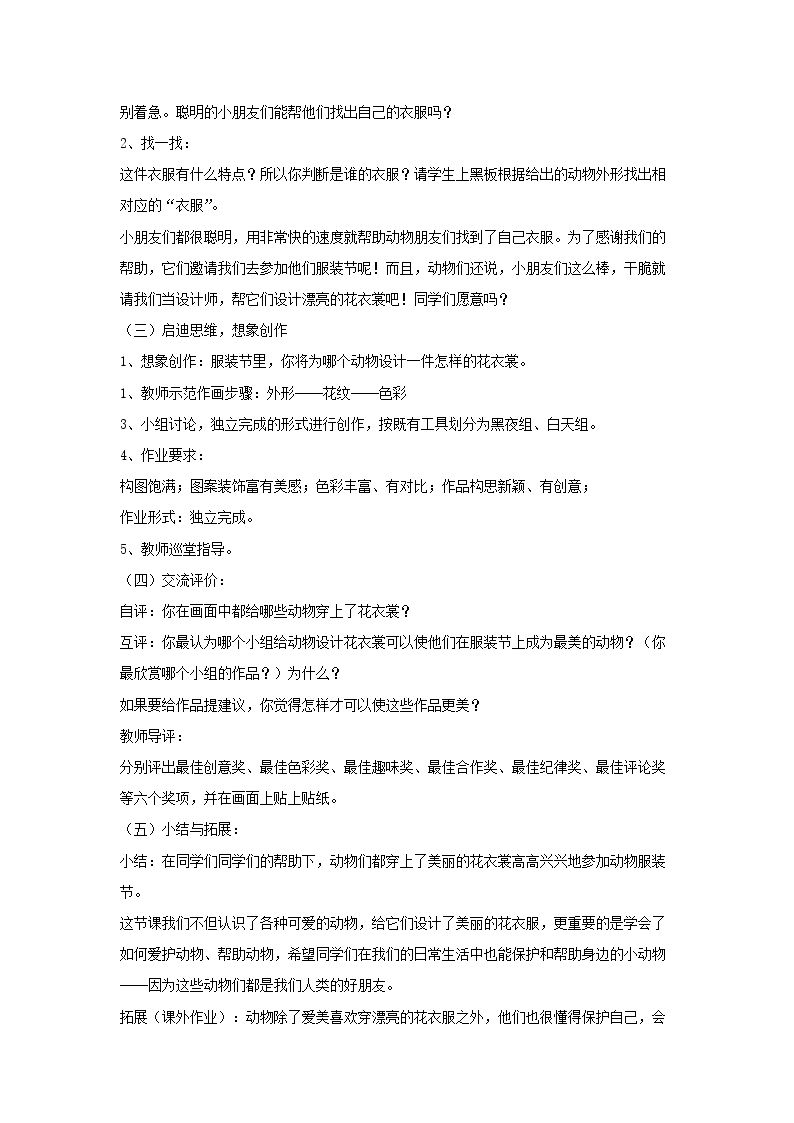 别着急。聪明的小朋友们能帮他们找出自己的衣服吗？

2、找一找：

这件衣服有什么特点？所以你判断是谁的衣服？请学生上黑板根据给出的动物外形找出相对应的“衣服”。

小朋友们都很聪明，用非常快的速度就帮助动物朋友们找到了自己衣服。为了感谢我们的帮助，它们邀请我们去参加他们服装节呢！而且，动物们还说，小朋友们这么棒，干脆就请我们当设计师，帮它们设计漂亮的花衣裳吧！同学们愿意吗？

（三）启迪思维，想象创作

1、想象创作：服装节里，你将为哪个动物设计一件怎样的花衣裳。

1、教师示范作画步骤：外形——花纹——色彩

3、小组讨论，独立完成的形式进行创作，按既有工具划分为黑夜组、白天组。

4、作业要求：

构图饱满；图案装饰富有美感；色彩丰富、有对比；作品构思新颖、有创意；

作业形式：独立完成。

5、教师巡堂指导。

（四）交流评价：

自评：你在画面中都给哪些动物穿上了花衣裳？

互评：你最认为哪个小组给动物设计花衣裳可以使他们在服装节上成为最美的动物？（你最欣赏哪个小组的作品？）为什么？

如果要给作品提建议，你觉得怎样才可以使这些作品更美？

教师导评：

分别评出最佳创意奖、最佳色彩奖、最佳趣味奖、最佳合作奖、最佳纪律奖、最佳评论奖等六个奖项，并在画面上贴上贴纸。

（五）小结与拓展：

小结：在同学们同学们的帮助下，动物们都穿上了美丽的花衣裳高高兴兴地参加动物服装节。

这节课我们不但认识了各种可爱的动物，给它们设计了美丽的花衣服，更重要的是学会了如何爱护动物、帮助动物，希望同学们在我们的日常生活中也能保护和帮助身边的小动物——因为这些动物们都是我们人类的好朋友。

拓展（课外作业）：动物除了爱美喜欢穿漂亮的花衣服之外，他们也很懂得保护自己，会